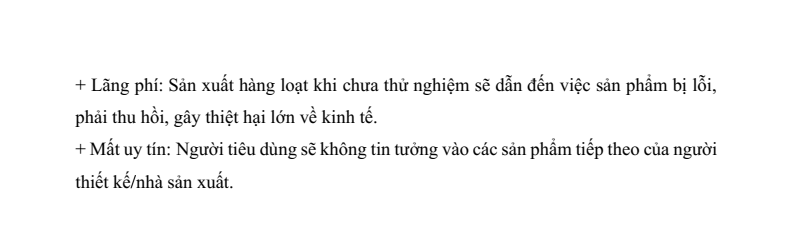 + Lãng phí: Sản xuất hàng loạt khi chưa thử nghiệm sẽ dẫn đến việc sản phẩm bị lỗi, phải thu hồi, gây thiệt hại lớn về kinh tế.
+ Mất uy tín: Người tiêu dùng sẽ không tin tưởng vào các sản phẩm tiếp theo của người thiết kế/nhà sản xuất.